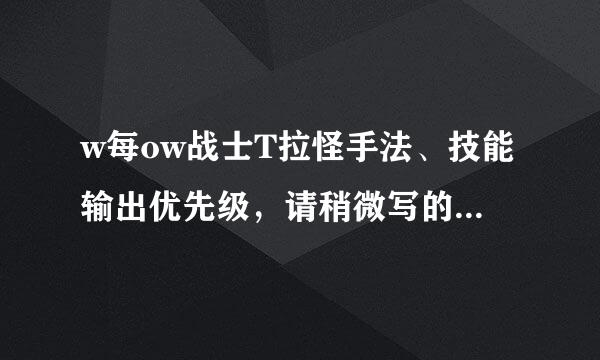 w每ow战士T拉怪手法、技能输出优先级，请稍微写的...